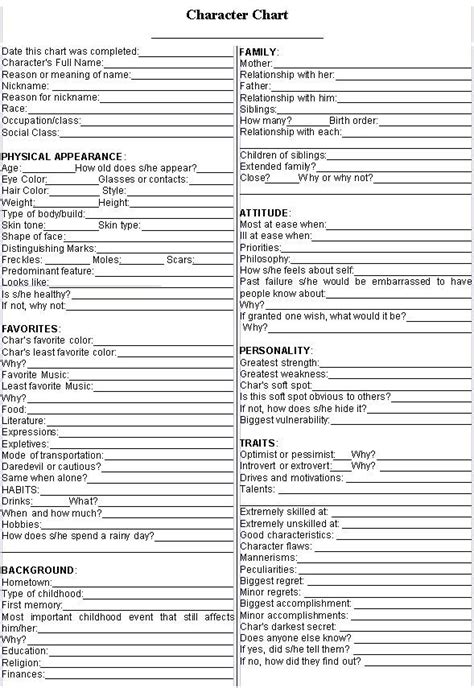 Character Chart

Date this chart was completed:
Character's Full Name:
Reason or meaning of name:
Nickname:
Reason for nickname:
Race:
Occupation/class:
Social Class:

PHYSICAL APPEARANCE:
Age: How old does s/he appear?
Eye Color: Glasses or contacts:
Hair Color: Style:
Weight: Height:
Type of body/build:
Skin tone: Skin type:
Shape of face:
Distinguishing Marks:
Freckles: Moles: Scars:
Predominant feature:
Looks like:
Is s/he healthy?
If not, why not:

FAVORITES:
Char's favorite color:
Char's least favorite color:
Why?
Favorite Music:
Least favorite Music:
Why?
Food:
Literature:
Expressions:
Expletives:
Mode of transportation:
Daredevil or cautious?
Same when alone?
HABITS:
Drinks: What?
When and how much?
Hobbies:
How does s/he spend a rainy day?

BACKGROUND:
Hometown:
Type of childhood:
First memory:
Most important childhood event that still affects him/her:
Why?
Education:
Religion:
Finances:

FAMILY:
Mother:
Relationship with her:
Father:
Relationship with him:
Siblings:
How many? Birth order:
Relationship with each:

Children of siblings:
Extended family?
Close? Why or why not?

ATTITUDE:
Most at ease when:
Ill at ease when:
Priorities:
Philosophy:
How s/he feels about self:
Past failure s/he would be embarrassed to have people know about:
Why?
If granted one wish, what would it be?
Why?

PERSONALITY:
Greatest strength:
Greatest weakness:
Char's soft spot:
Is this soft spot obvious to others?
If not, how does s/he hide it?
Biggest vulnerability:

TRAITS:
Optimist or pessimist: Why?
Introvert or extrovert: Why?
Drives and motivations:
Talents:

Extremely skilled at:
Extremely unskilled at:
Good characteristics:
Character flaws:
Mannerisms:
Peculiarities:
Biggest regret:
Minor regrets:
Biggest accomplishment:
Minor accomplishments:
Char's darkest secret:
Does anyone else know?
If yes, did s/he tell them?
If no, how did they find out?